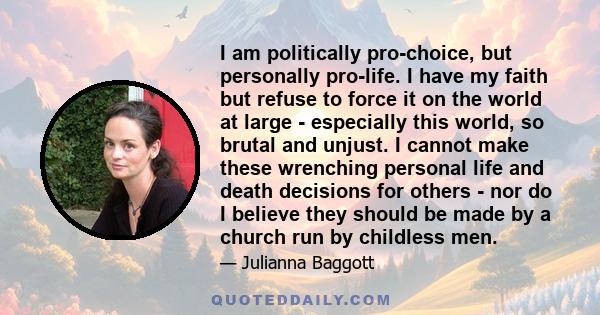 I am politically pro-choice, but personally pro-life. I have my faith but refuse to force it on the world at large - especially this world, so brutal and unjust. I cannot make these wrenching personal life and death decisions for others - nor do I believe they should be made by a church run by childless men.

— Julianna Baggott

QUOTEDDAILY.COM